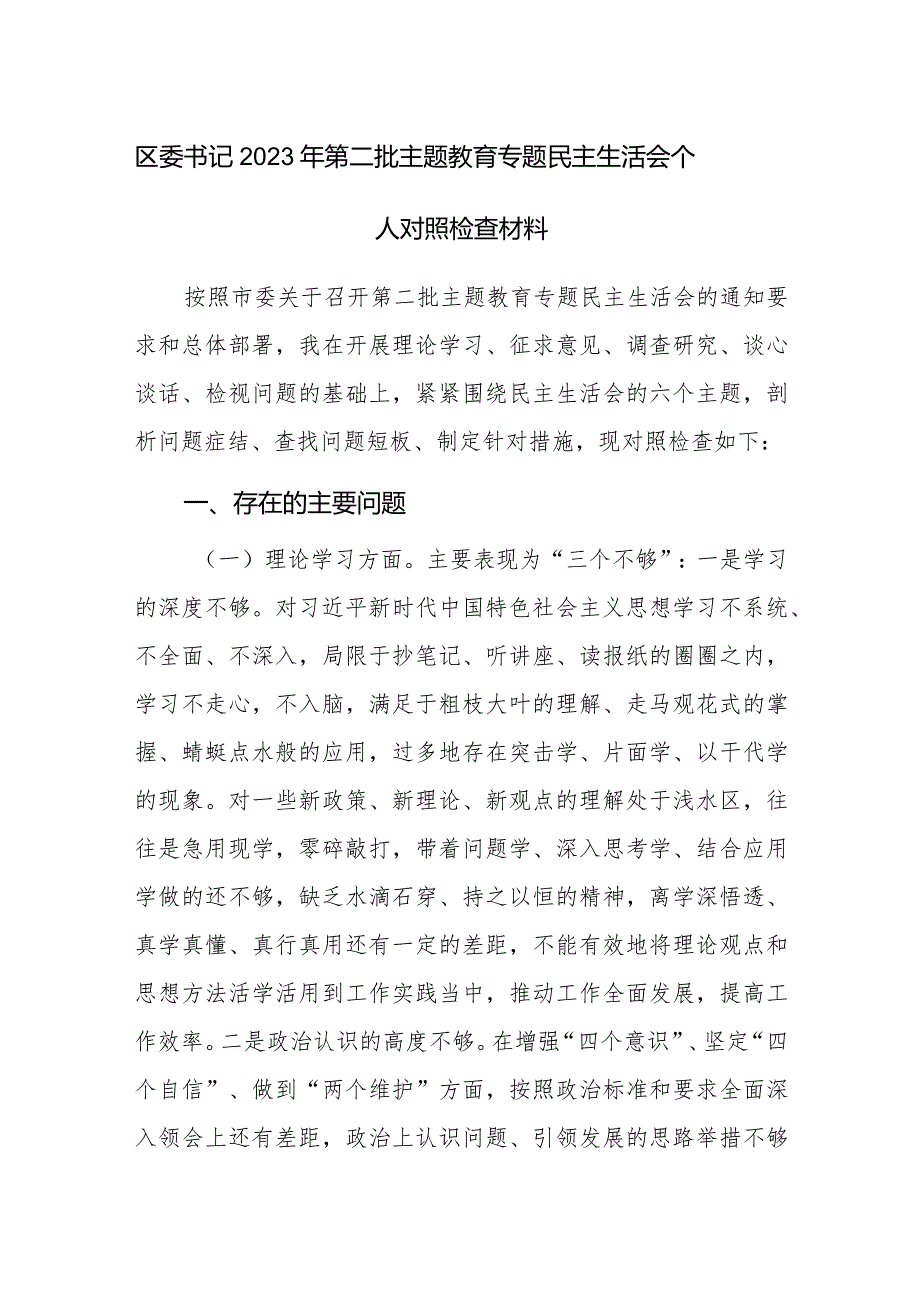 区委书记2023年第二批主题教育专题民主生活会个人对照检查材料

按照市委关于召开第二批主题教育专题民主生活会的通知要求和总体部署，我在开展理论学习、征求意见、调查研究、谈心谈话、检视问题的基础上，紧紧围绕民主生活会的六个主题，剖析问题症结、查找问题短板、制定针对措施，现对照检查如下：

一、存在的主要问题

（一）理论学习方面。主要表现为“三个不够”：一是学习的深度不够。对习近平新时代中国特色社会主义思想学习不系统、不全面、不深入，局限于抄笔记、听讲座、读报纸的圈圈之内，学习不走心，不入脑，满足于粗枝大叶的理解、走马观花式的掌握、蜻蜓点水般的应用，过多地存在突击学、片面学、以干代学的现象。对一些新政策、新理论、新观点的理解处于浅水区，往往是急用现学，零碎敲打，带着问题学、深入思考学、结合应用学做的还不够，缺乏水滴石穿、持之以恒的精神，离学深悟透、真学真懂、真行真用还有一定的差距，不能有效地将理论观点和思想方法活学活用到工作实践当中，推动工作全面发展，提高工作效率。二是政治认识的高度不够。在增强“四个意识”、坚定“四个自信”、做到“两个维护”方面，按照政治标准和要求全面深入领会上还有差距，政治上认识问题、引领发展的思路举措不够